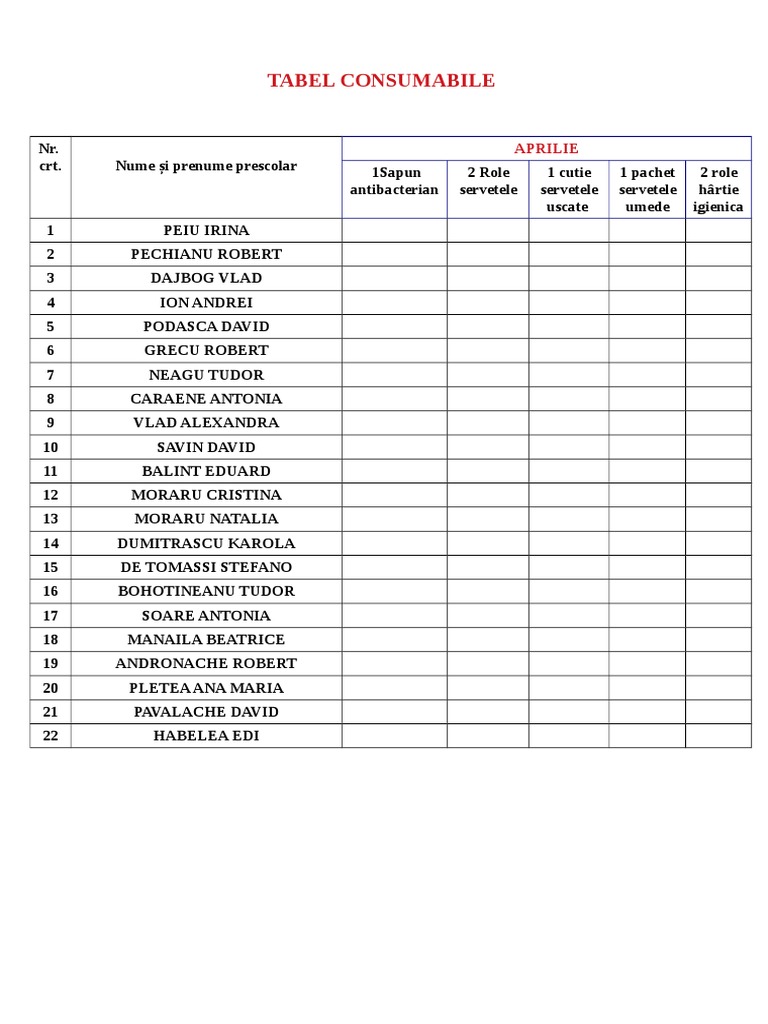 TABEL CONSUMABILE

| Nr. crt. | Nume și prenume prescolar | APRILIE | | | | |
|---|---|---|---|---|---|---|
| | | 1Sapun antibacterian | 2 Role servetele | 1 cutie servetele uscate | 1 pachet servetele umede | 2 role hârtie igienica |
| 1 | PEIU IRINA | | | | | |
| 2 | PECHIANU ROBERT | | | | | |
| 3 | DAJBOG VLAD | | | | | |
| 4 | ION ANDREI | | | | | |
| 5 | PODASCA DAVID | | | | | |
| 6 | GRECU ROBERT | | | | | |
| 7 | NEAGU TUDOR | | | | | |
| 8 | CARAENE ANTONIA | | | | | |
| 9 | VLAD ALEXANDRA | | | | | |
| 10 | SAVIN DAVID | | | | | |
| 11 | BALINT EDUARD | | | | | |
| 12 | MORARU CRISTINA | | | | | |
| 13 | MORARU NATALIA | | | | | |
| 14 | DUMITRASCU KAROLA | | | | | |
| 15 | DE TOMASSI STEFANO | | | | | |
| 16 | BOHOTINEANU TUDOR | | | | | |
| 17 | SOARE ANTONIA | | | | | |
| 18 | MANAILA BEATRICE | | | | | |
| 19 | ANDRONACHE ROBERT | | | | | |
| 20 | PLETEA ANA MARIA | | | | | |
| 21 | PAVALACHE DAVID | | | | | |
| 22 | HABELEA EDI | | | | | |